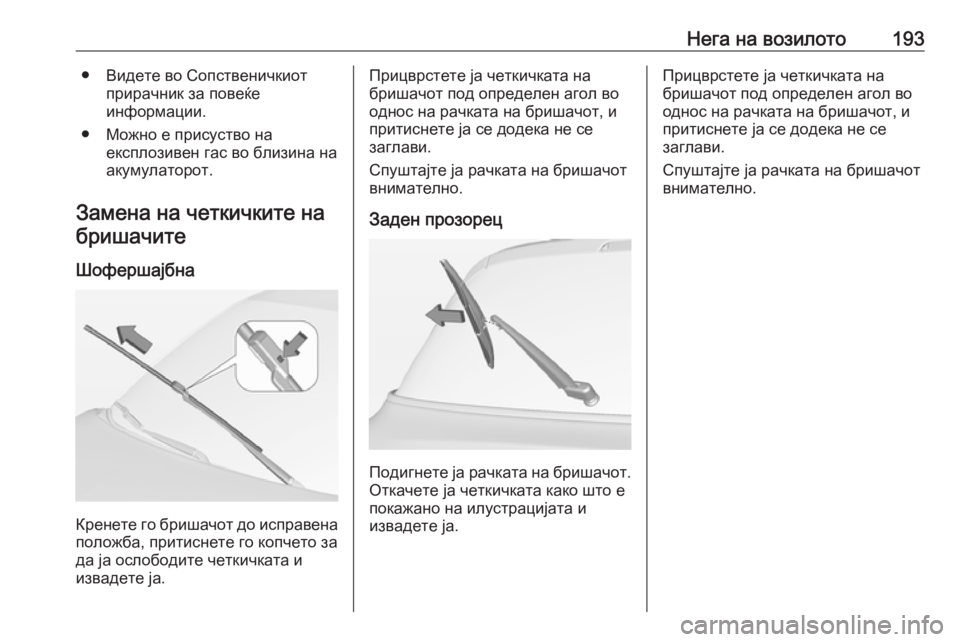 Нега на возилото 193

● Видете во Сопственичкиот прирачник за повеќе информации.
● Можно е присуство на експлозивен гас во близина на акумулаторот.

Замена на четкичките на бришачите

Шофершајбна

Кренете го бришачот до исправена положба, притиснете го копчето за да ја ослободите четкичката и извадете ја.

Прицврстете ја четкичката на бришачот под определен агол во однос на рачката на бришачот, и притиснете ја се додека не се заглави.

Спуштајте ја рачката на бришачот внимателно.

Заден прозорец

Подигнете ја рачката на бришачот. Откачете ја четкичката како што е покажано на илустрацијата и извадете ја.

Прицврстете ја четкичката на бришачот под определен агол во однос на рачката на бришачот, и притиснете ја се додека не се заглави.

Спуштајте ја рачката на бришачот внимателно.

carmanualsonline.info